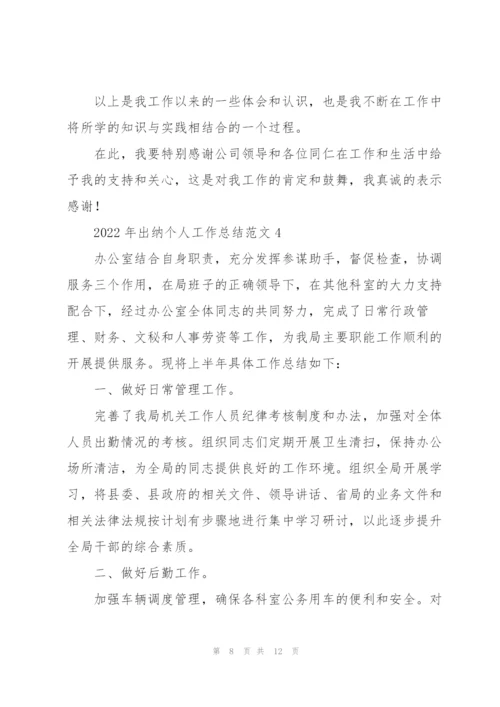 以上是我工作以来的一些体会和认识，也是我不断在工作中将所学的知识与实践相结合的一个过程。

在此，我要特别感谢公司领导和各位同仁在工作和生活中给予我的支持和关心，这是对我工作的肯定和鼓舞，我真诚的表示感谢！

2022年出纳个人工作总结范文4

办公室结合自身职责，充分发挥参谋助手，督促检查，协调服务三个作用，在局班子的正确领导下，在其他科室的大力支持配合下，经过办公室全体同志的共同努力，完成了日常行政管理、财务、文秘和人事劳资等工作，为我局主要职能工作顺利的开展提供服务。现将上半年具体工作总结如下：

一、做好日常管理工作。

完善了我局机关工作人员纪律考核制度和办法，加强对全体人员出勤情况的考核。组织同志们定期开展卫生清扫，保持办公场所清洁，为全局的同志提供良好的工作环境。组织全局开展学习，将县委、县政府的相关文件、领导讲话、省局的业务文件和相关法律法规按计划有步骤地进行集中学习研讨，以此逐步提升全局干部的综合素质。

二、做好后勤工作。

加强车辆调度管理，确保各科室公务用车的便利和安全。对

第 8 页 共 12 页